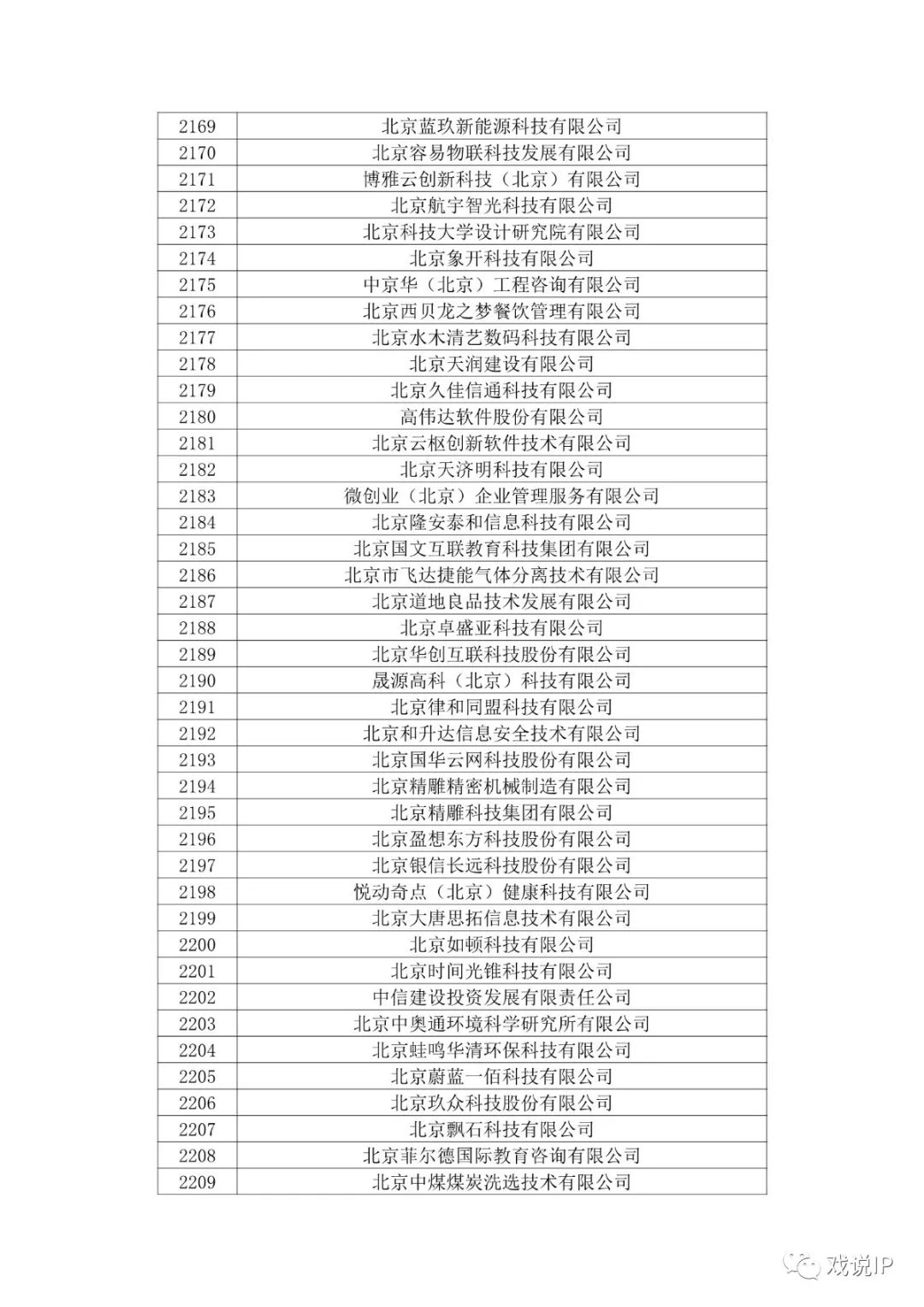 | 2169 | 北京蓝玖新能源科技有限公司 |
|---|---|
| 2170 | 北京容易物联科技发展有限公司 |
| 2171 | 博雅云创新科技（北京）有限公司 |
| 2172 | 北京航宇智光科技有限公司 |
| 2173 | 北京科技大学设计研究院有限公司 |
| 2174 | 北京象开科技有限公司 |
| 2175 | 中京华（北京）工程咨询有限公司 |
| 2176 | 北京西贝龙之梦餐饮管理有限公司 |
| 2177 | 北京水木清艺数码科技有限公司 |
| 2178 | 北京天润建设有限公司 |
| 2179 | 北京久佳信通科技有限公司 |
| 2180 | 高伟达软件股份有限公司 |
| 2181 | 北京云枢创新软件技术有限公司 |
| 2182 | 北京天济明科技有限公司 |
| 2183 | 微创业（北京）企业管理服务有限公司 |
| 2184 | 北京隆安泰和信息科技有限公司 |
| 2185 | 北京国文互联教育科技集团有限公司 |
| 2186 | 北京市飞达捷能气体分离技术有限公司 |
| 2187 | 北京道地良品技术发展有限公司 |
| 2188 | 北京卓盛亚科技有限公司 |
| 2189 | 北京华创互联科技股份有限公司 |
| 2190 | 晟源高科（北京）科技有限公司 |
| 2191 | 北京律和同盟科技有限公司 |
| 2192 | 北京和升达信息安全技术有限公司 |
| 2193 | 北京国华云网科技股份有限公司 |
| 2194 | 北京精雕精密机械制造有限公司 |
| 2195 | 北京精雕科技集团有限公司 |
| 2196 | 北京盈想东方科技股份有限公司 |
| 2197 | 北京银信长远科技股份有限公司 |
| 2198 | 悦动奇点（北京）健康科技有限公司 |
| 2199 | 北京大唐思拓信息技术有限公司 |
| 2200 | 北京如顿科技有限公司 |
| 2201 | 北京时间光锥科技有限公司 |
| 2202 | 中信建设投资发展有限责任公司 |
| 2203 | 北京中奥通环境科学研究所有限公司 |
| 2204 | 北京蛙鸣华清环保科技有限公司 |
| 2205 | 北京蔚蓝一佰科技有限公司 |
| 2206 | 北京玖众科技股份有限公司 |
| 2207 | 北京飘石科技有限公司 |
| 2208 | 北京菲尔德国际教育咨询有限公司 |
| 2209 | 北京中煤煤炭洗选技术有限公司 |

戏说IP